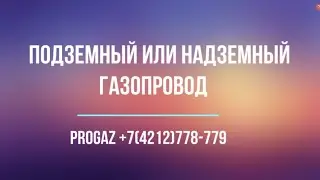 ПОДЗЕМНЫЙ ИЛИ НАДЗЕМНЫЙ ГАЗОПРОВОД

PROGAZ +7(4212)778-779